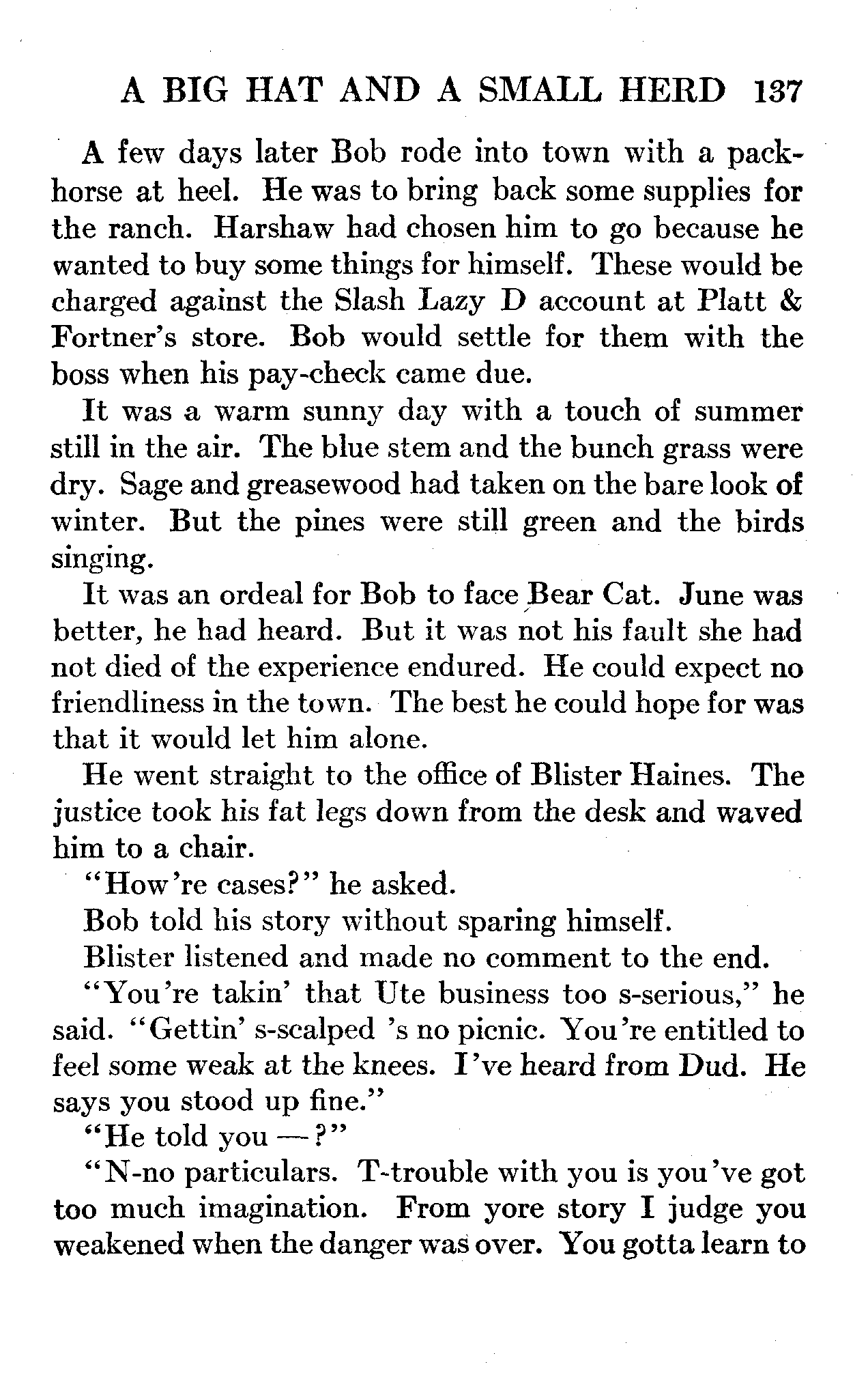 A BIG HAT AND A SMALL HERD 137

A few days later Bob rode into town with a packhorse at heel. He was to bring back some supplies for the ranch. Harshaw had chosen him to go because he wanted to buy some things for himself. These would be charged against the Slash Lazy D account at Platt & Fortner's store. Bob would settle for them with the boss when his pay-check came due.

It was a warm sunny day with a touch of summer still in the air. The blue stem and the bunch grass were dry. Sage and greasewood had taken on the bare look of winter. But the pines were still green and the birds singing.

It was an ordeal for Bob to face Bear Cat. June was better, he had heard. But it was not his fault she had not died of the experience endured. He could expect no friendliness in the town. The best he could hope for was that it would let him alone.

He went straight to the office of Blister Haines. The justice took his fat legs down from the desk and waved him to a chair.

"How're cases?" he asked.

Bob told his story without sparing himself.

Blister listened and made no comment to the end.

"You're takin' that Ute business too s-serious," he said. "Gettin' s-scalped 's no picnic. You're entitled to feel some weak at the knees. I've heard from Dud. He says you stood up fine."

"He told you —?"

"N-no particulars. T-trouble with you is you've got too much imagination. From yore story I judge you weakened when the danger was over. You gotta learn to